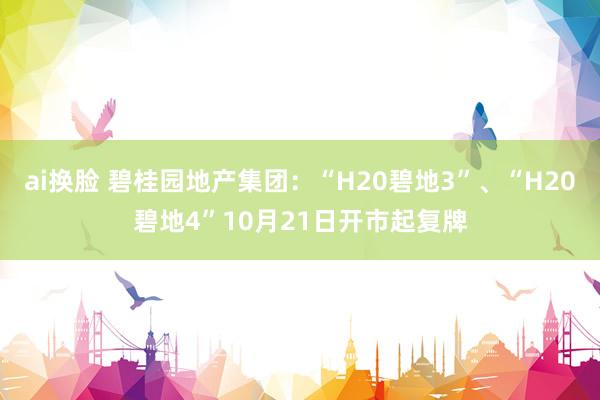 ai换脸 碧桂园地产集团：“H20碧地3”、“H20碧地4”10月21日开市起复牌